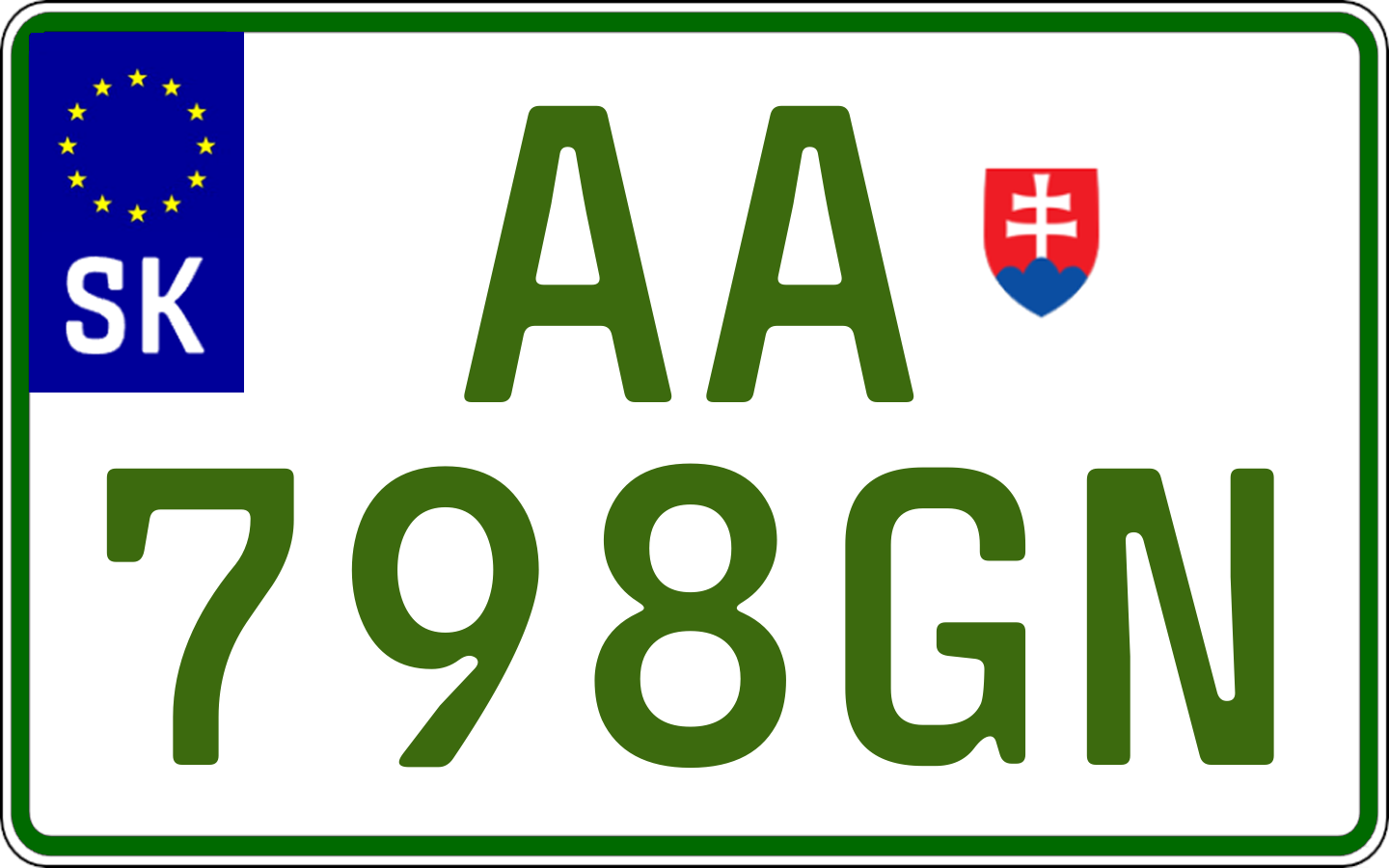 SK

AA
798GN